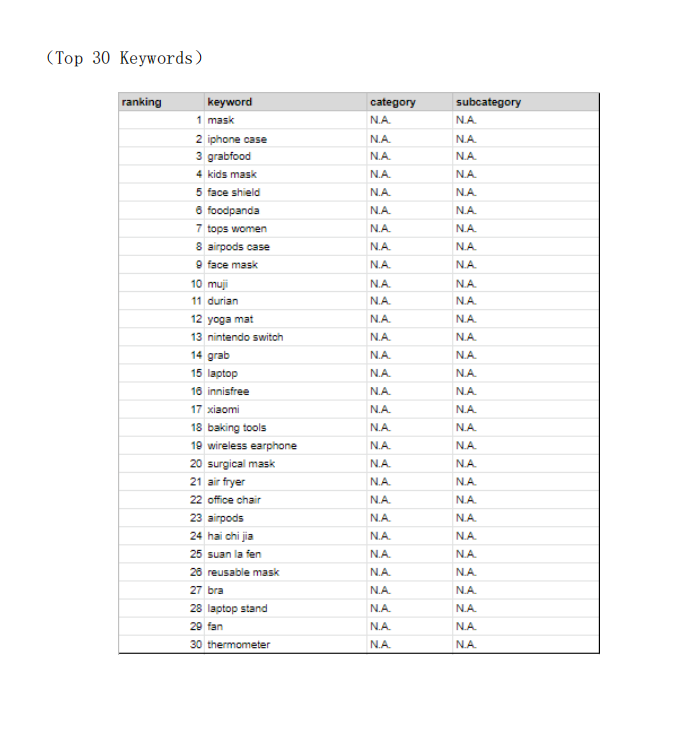 （Top 30 Keywords）

| ranking | keyword | category | subcategory |
|---|---|---|---|
| 1 | mask | N.A. | N.A. |
| 2 | iphone case | N.A. | N.A. |
| 3 | grabfood | N.A. | N.A. |
| 4 | kids mask | N.A. | N.A. |
| 5 | face shield | N.A. | N.A. |
| 6 | foodpanda | N.A. | N.A. |
| 7 | tops women | N.A. | N.A. |
| 8 | airpods case | N.A. | N.A. |
| 9 | face mask | N.A. | N.A. |
| 10 | muji | N.A. | N.A. |
| 11 | durian | N.A. | N.A. |
| 12 | yoga mat | N.A. | N.A. |
| 13 | nintendo switch | N.A. | N.A. |
| 14 | grab | N.A. | N.A. |
| 15 | laptop | N.A. | N.A. |
| 16 | innisfree | N.A. | N.A. |
| 17 | xiaomi | N.A. | N.A. |
| 18 | baking tools | N.A. | N.A. |
| 19 | wireless earphone | N.A. | N.A. |
| 20 | surgical mask | N.A. | N.A. |
| 21 | air fryer | N.A. | N.A. |
| 22 | office chair | N.A. | N.A. |
| 23 | airpods | N.A. | N.A. |
| 24 | hai chi jia | N.A. | N.A. |
| 25 | suan la fen | N.A. | N.A. |
| 26 | reusable mask | N.A. | N.A. |
| 27 | bra | N.A. | N.A. |
| 28 | laptop stand | N.A. | N.A. |
| 29 | fan | N.A. | N.A. |
| 30 | thermometer | N.A. | N.A. |